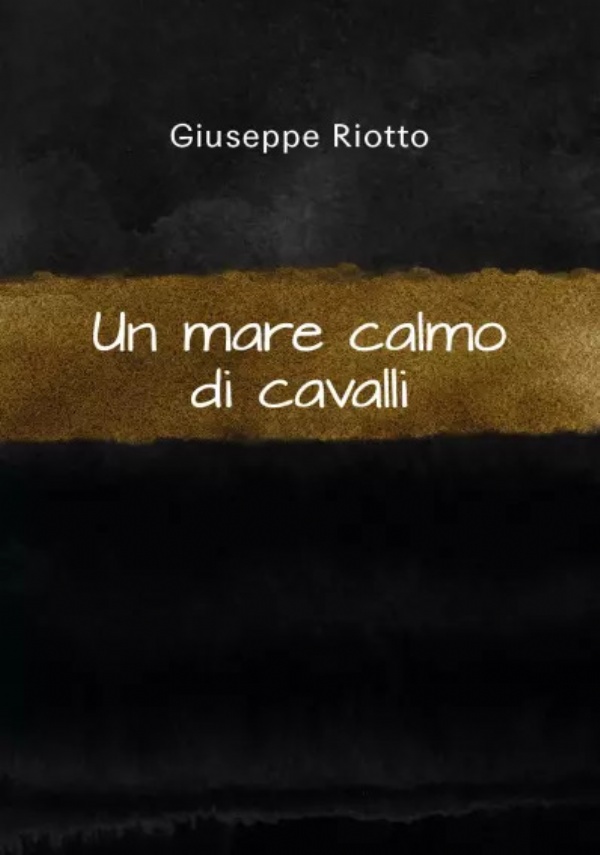 Giuseppe Riotto

Un mare calmo di cavalli